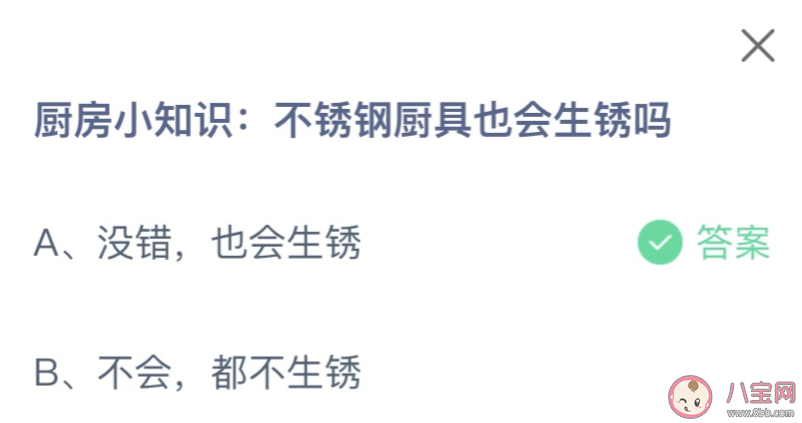 厨房小知识：不锈钢厨具也会生锈吗

A、没错，也会生锈 答案

B、不会，都不生锈

八宝网
www.8bb.com